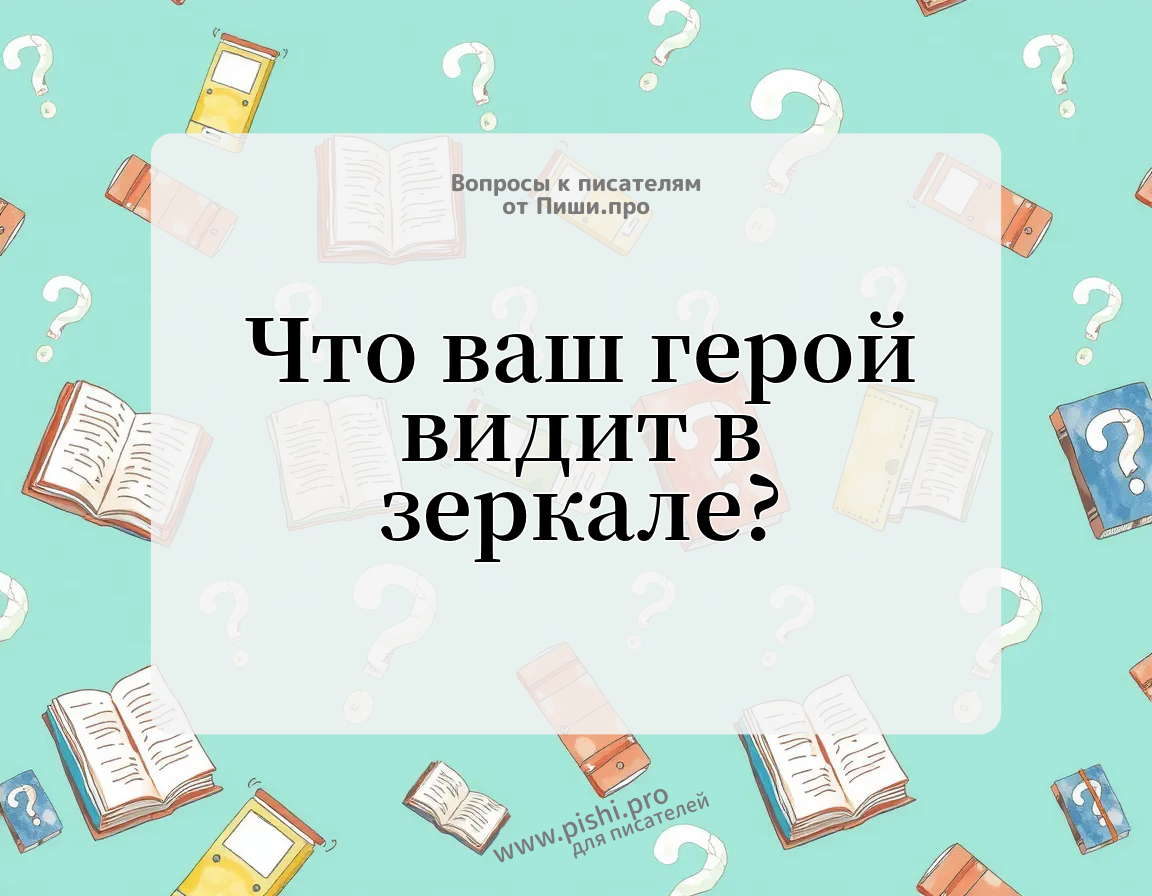 Вопросы к писателям
от Пиши.про

Что ваш герой видит в зеркале?

www.pishi.pro
для писателей